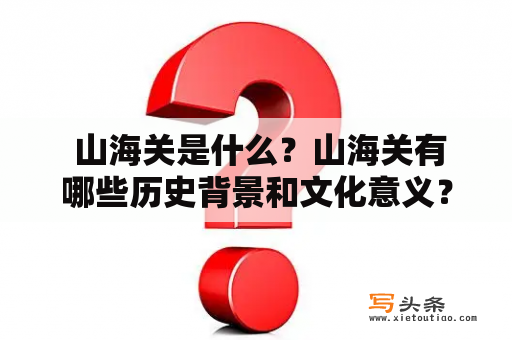 山海关是什么？山海关有哪些历史背景和文化意义？

写头条
www.xietoutiao.com